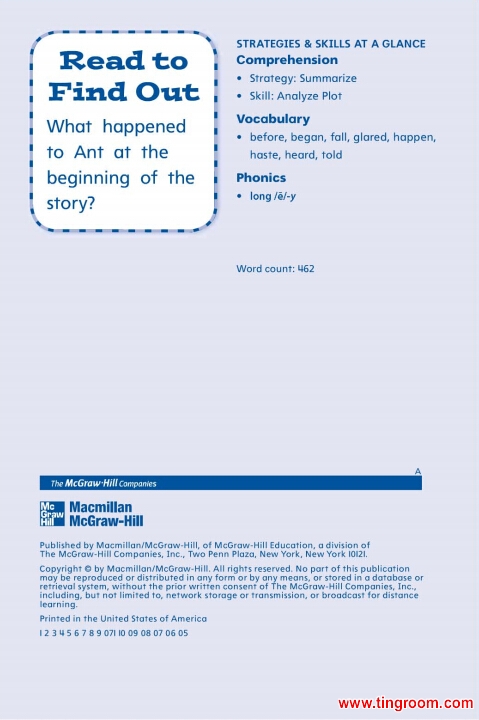 Read to Find Out

What happened to Ant at the beginning of the story?

STRATEGIES & SKILLS AT A GLANCE

Comprehension

• Strategy: Summarize
• Skill: Analyze Plot

Vocabulary

• before, began, fall, glared, happen, haste, heard, told

Phonics

• long /ē/-y

Word count: 462

A

The McGraw·Hill Companies

Mc Graw Hill Macmillan McGraw-Hill

Published by Macmillan/McGraw-Hill, of McGraw-Hill Education, a division of The McGraw-Hill Companies, Inc., Two Penn Plaza, New York, New York 10121.

Copyright © by Macmillan/McGraw-Hill. All rights reserved. No part of this publication may be reproduced or distributed in any form or by any means, or stored in a database or retrieval system, without the prior written consent of The McGraw-Hill Companies, Inc., including, but not limited to, network storage or transmission, or broadcast for distance learning.

Printed in the United States of America

1 2 3 4 5 6 7 8 9 071 10 09 08 07 06 05

www.tingroom.com